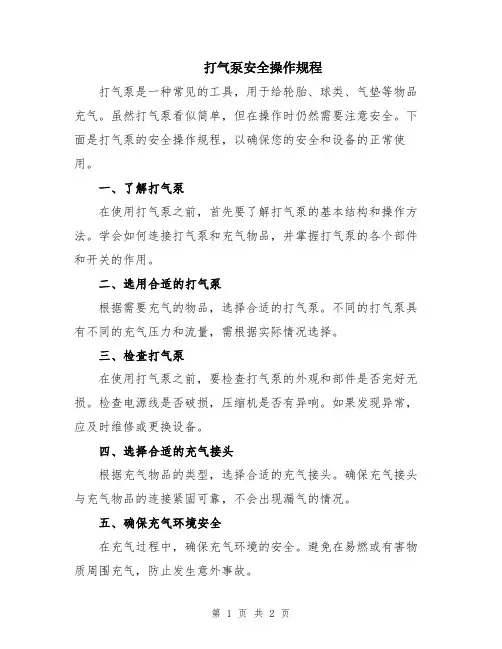 打气泵安全操作规程

打气泵是一种常见的工具，用于给轮胎、球类、气垫等物品充气。虽然打气泵看似简单，但在操作时仍然需要注意安全。下面是打气泵的安全操作规程，以确保您的安全和设备的正常使用。

一、了解打气泵

在使用打气泵之前，首先要了解打气泵的基本结构和操作方法。学会如何连接打气泵和充气物品，并掌握打气泵的各个部件和开关的作用。

二、选用合适的打气泵

根据需要充气的物品，选择合适的打气泵。不同的打气泵具有不同的充气压力和流量，需根据实际情况选择。

三、检查打气泵

在使用打气泵之前，要检查打气泵的外观和部件是否完好无损。检查电源线是否破损，压缩机是否有异响。如果发现异常，应及时维修或更换设备。

四、选择合适的充气接头

根据充气物品的类型，选择合适的充气接头。确保充气接头与充气物品的连接紧固可靠，不会出现漏气的情况。

五、确保充气环境安全

在充气过程中，确保充气环境的安全。避免在易燃或有害物质周围充气，防止发生意外事故。

第 1 页 共 2 页